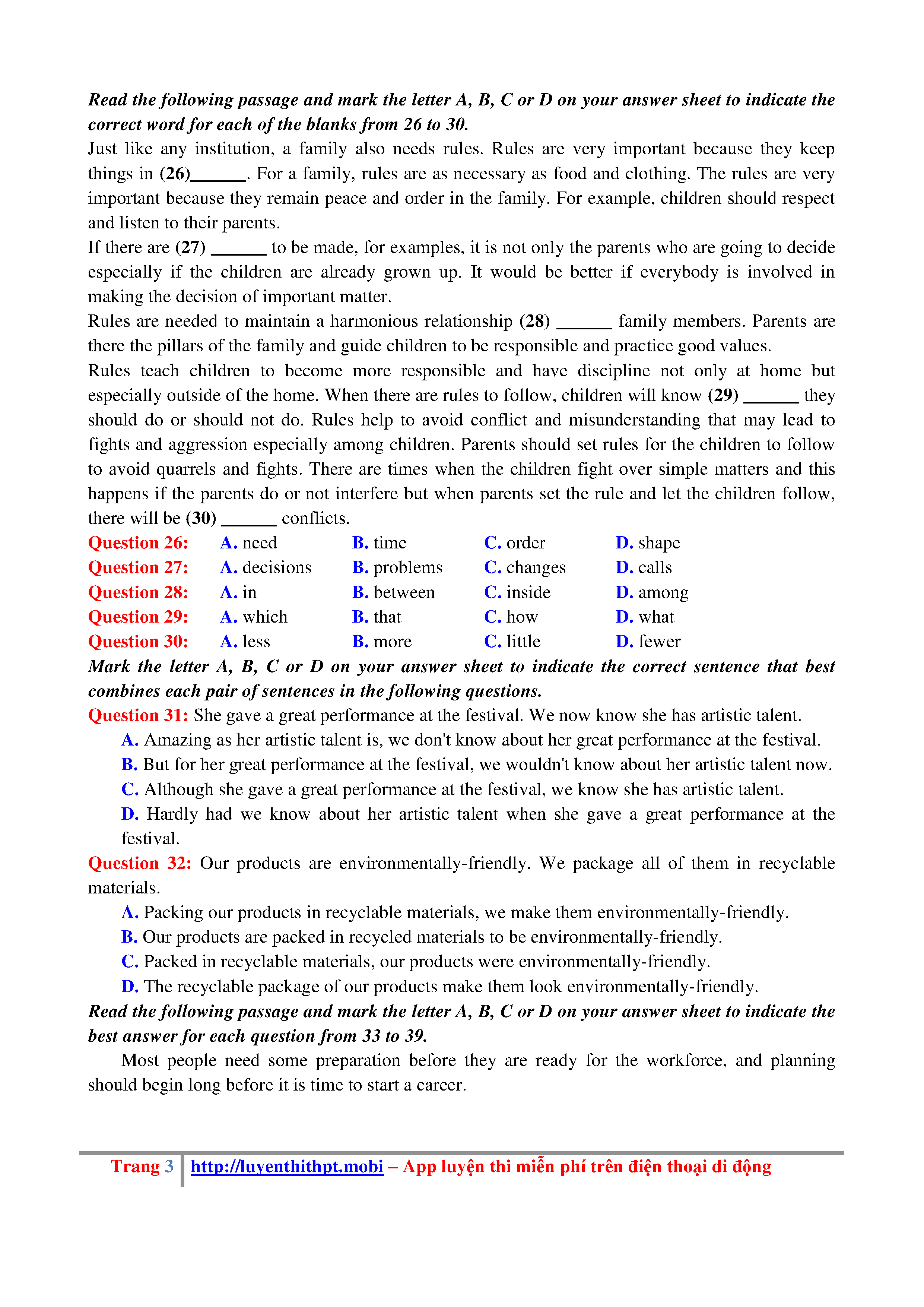 Read the following passage and mark the letter A, B, C or D on your answer sheet to indicate the correct word for each of the blanks from 26 to 30.

Just like any institution, a family also needs rules. Rules are very important because they keep things in (26)______. For a family, rules are as necessary as food and clothing. The rules are very important because they remain peace and order in the family. For example, children should respect and listen to their parents.

If there are (27) ______ to be made, for examples, it is not only the parents who are going to decide especially if the children are already grown up. It would be better if everybody is involved in making the decision of important matter.

Rules are needed to maintain a harmonious relationship (28) ______ family members. Parents are there the pillars of the family and guide children to be responsible and practice good values.

Rules teach children to become more responsible and have discipline not only at home but especially outside of the home. When there are rules to follow, children will know (29) ______ they should do or should not do. Rules help to avoid conflict and misunderstanding that may lead to fights and aggression especially among children. Parents should set rules for the children to follow to avoid quarrels and fights. There are times when the children fight over simple matters and this happens if the parents do or not interfere but when parents set the rule and let the children follow, there will be (30) ______ conflicts.

Question 26: A. need B. time C. order D. shape
Question 27: A. decisions B. problems C. changes D. calls
Question 28: A. in B. between C. inside D. among
Question 29: A. which B. that C. how D. what
Question 30: A. less B. more C. little D. fewer

Mark the letter A, B, C or D on your answer sheet to indicate the correct sentence that best combines each pair of sentences in the following questions.

Question 31: She gave a great performance at the festival. We now know she has artistic talent.
A. Amazing as her artistic talent is, we don't know about her great performance at the festival.
B. But for her great performance at the festival, we wouldn't know about her artistic talent now.
C. Although she gave a great performance at the festival, we know she has artistic talent.
D. Hardly had we know about her artistic talent when she gave a great performance at the festival.

Question 32: Our products are environmentally-friendly. We package all of them in recyclable materials.
A. Packing our products in recyclable materials, we make them environmentally-friendly.
B. Our products are packed in recycled materials to be environmentally-friendly.
C. Packed in recyclable materials, our products were environmentally-friendly.
D. The recyclable package of our products make them look environmentally-friendly.

Read the following passage and mark the letter A, B, C or D on your answer sheet to indicate the best answer for each question from 33 to 39.

Most people need some preparation before they are ready for the workforce, and planning should begin long before it is time to start a career.

Trang 3 http://luyenthithpt.mobi – App luyện thi miễn phí trên điện thoại di động